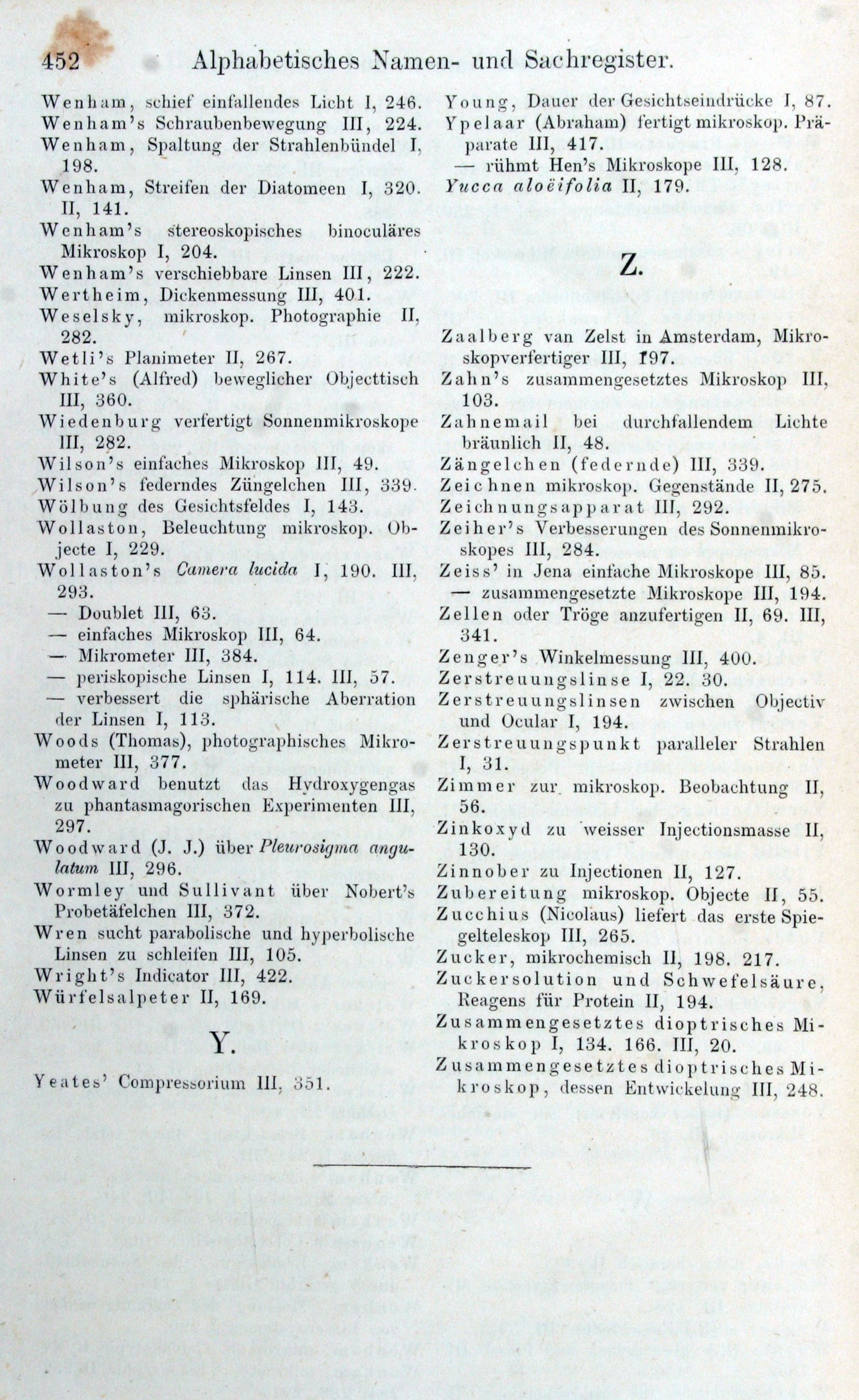 452 Alphabetisches Namen- und Sachregister.

Wenham, schief einfallendes Licht I, 246.
Wenham's Schraubenbewegung III, 224.
Wenham, Spaltung der Strahlenbündel I, 198.
Wenham, Streifen der Diatomeen I, 320. II, 141.
Wenham's stereoskopisches binoculäres Mikroskop I, 204.
Wenham's verschiebbare Linsen III, 222.
Wertheim, Dickenmessung III, 401.
Weselsky, mikroskop. Photographie II, 282.
Wetli's Planimeter II, 267.
White's (Alfred) beweglicher Objecttisch III, 360.
Wiedenburg verfertigt Sonnenmikroskope III, 282.
Wilson's einfaches Mikroskop III, 49.
Wilson's federndes Züngelchen III, 339.
Wölbung des Gesichtsfeldes I, 143.
Wollaston, Beleuchtung mikroskop. Objecte I, 229.
Wollaston's Camera lucida I, 190. III, 293.
— Doublet III, 63.
— einfaches Mikroskop III, 64.
— Mikrometer III, 384.
— periskopische Linsen I, 114. III, 57.
— verbessert die sphärische Aberration der Linsen I, 113.
Woods (Thomas), photographisches Mikrometer III, 377.
Woodward benutzt das Hydroxygengas zu phantasmagorischen Experimenten III, 297.
Woodward (J. J.) über Pleurosigma angulatum III, 296.
Wormley und Sullivant über Nobert's Probetäfelchen III, 372.
Wren sucht parabolische und hyperbolische Linsen zu schleifen III, 105.
Wright's Indicator III, 422.
Würfelsalpeter II, 169.

Y.

Yeates' Compressorium III, 351.
Young, Dauer der Gesichtseindrücke I, 87.
Ypelaar (Abraham) fertigt mikroskop. Präparate III, 417.
— rühmt Hen's Mikroskope III, 128.
Yucca aloëifolia II, 179.

Z.

Zaalberg van Zelst in Amsterdam, Mikroskopverfertiger III, 197.
Zahn's zusammengesetztes Mikroskop III, 103.
Zahnemail bei durchfallendem Lichte bräunlich II, 48.
Zängelchen (federnde) III, 339.
Zeichnen mikroskop. Gegenstände II, 275.
Zeichnungsapparat III, 292.
Zeiher's Verbesserungen des Sonnenmikroskopes III, 284.
Zeiss' in Jena einfache Mikroskope III, 85.
— zusammengesetzte Mikroskope III, 194.
Zellen oder Tröge anzufertigen II, 69. III, 341.
Zenger's Winkelmessung III, 400.
Zerstreuungslinse I, 22. 30.
Zerstreuungslinsen zwischen Objectiv und Ocular I, 194.
Zerstreuungspunkt paralleler Strahlen I, 31.
Zimmer zur mikroskop. Beobachtung II, 56.
Zinkoxyd zu weisser Injectionsmasse II, 130.
Zinnober zu Injectionen II, 127.
Zubereitung mikroskop. Objecte II, 55.
Zucchius (Nicolaus) liefert das erste Spiegelteleskop III, 265.
Zucker, mikrochemisch II, 198. 217.
Zuckersolution und Schwefelsäure, Reagens für Protein II, 194.
Zusammengesetztes dioptrisches Mikroskop I, 134. 166. III, 20.
Zusammengesetztes dioptrisches Mikroskop, dessen Entwickelung III, 248.